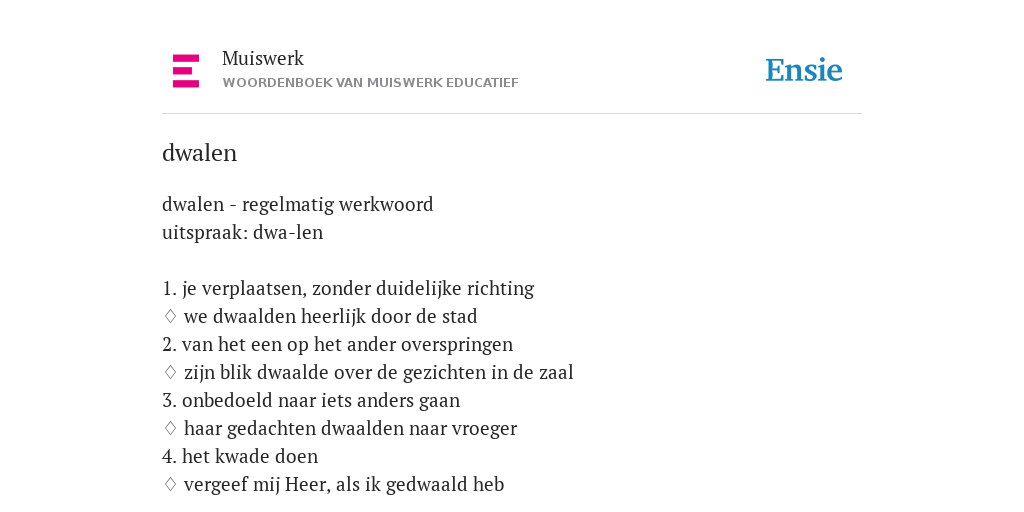 Muiswerk
WOORDENBOEK VAN MUISWERK EDUCATIEF

Ensie

dwalen

dwalen - regelmatig werkwoord
uitspraak: dwa-len

1. je verplaatsen, zonder duidelijke richting
◊ we dwaalden heerlijk door de stad
2. van het een op het ander overspringen
◊ zijn blik dwaalde over de gezichten in de zaal
3. onbedoeld naar iets anders gaan
◊ haar gedachten dwaalden naar vroeger
4. het kwade doen
◊ vergeef mij Heer, als ik gedwaald heb